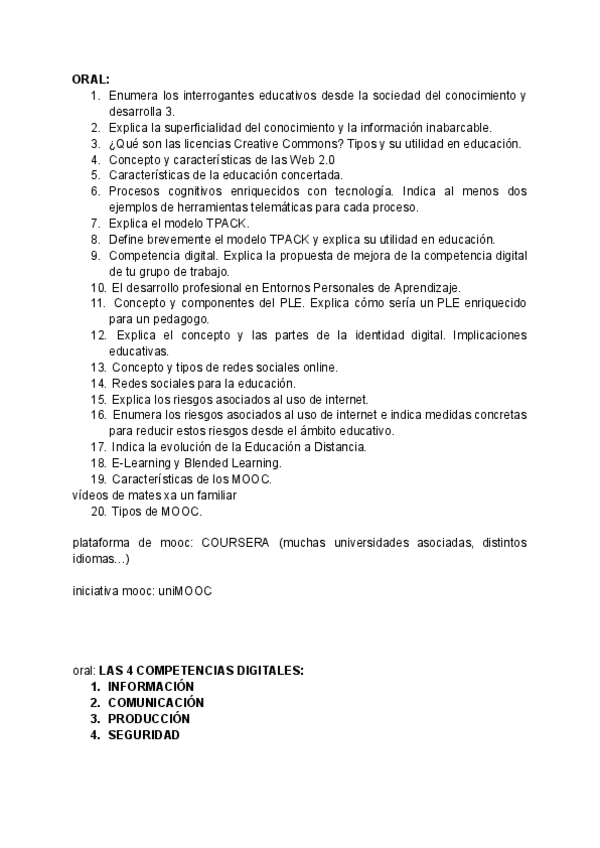 ORAL:
1. Enumera los interrogantes educativos desde la sociedad del conocimiento y desarrolla 3.
2. Explica la superficialidad del conocimiento y la información inabarcable.
3. ¿Qué son las licencias Creative Commons? Tipos y su utilidad en educación.
4. Concepto y características de las Web 2.0
5. Características de la educación concertada.
6. Procesos cognitivos enriquecidos con tecnología. Indica al menos dos ejemplos de herramientas telemáticas para cada proceso.
7. Explica el modelo TPACK.
8. Define brevemente el modelo TPACK y explica su utilidad en educación.
9. Competencia digital. Explica la propuesta de mejora de la competencia digital de tu grupo de trabajo.
10. El desarrollo profesional en Entornos Personales de Aprendizaje.
11. Concepto y componentes del PLE. Explica cómo sería un PLE enriquecido para un pedagogo.
12. Explica el concepto y las partes de la identidad digital. Implicaciones educativas.
13. Concepto y tipos de redes sociales online.
14. Redes sociales para la educación.
15. Explica los riesgos asociados al uso de internet.
16. Enumera los riesgos asociados al uso de internet e indica medidas concretas para reducir estos riesgos desde el ámbito educativo.
17. Indica la evolución de la Educación a Distancia.
18. E-Learning y Blended Learning.
19. Características de los MOOC.
vídeos de mates xa un familiar
20. Tipos de MOOC.

plataforma de mooc: COURSERA (muchas universidades asociadas, distintos idiomas…)

iniciativa mooc: uniMOOC

oral: LAS 4 COMPETENCIAS DIGITALES:
1. INFORMACIÓN
2. COMUNICACIÓN
3. PRODUCCIÓN
4. SEGURIDAD